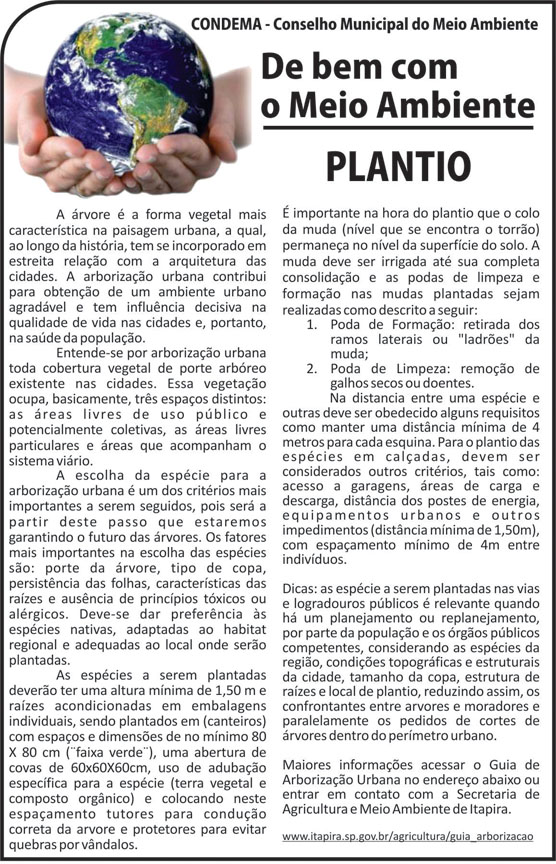 CONDEMA - Conselho Municipal do Meio Ambiente

De bem com o Meio Ambiente

PLANTIO

A árvore é a forma vegetal mais característica na paisagem urbana, a qual, ao longo da história, tem se incorporado em estreita relação com a arquitetura das cidades. A arborização urbana contribui para obtenção de um ambiente urbano agradável e tem influência decisiva na qualidade de vida nas cidades e, portanto, na saúde da população.

Entende-se por arborização urbana toda cobertura vegetal de porte arbóreo existente nas cidades. Essa vegetação ocupa, basicamente, três espaços distintos: as áreas livres de uso público e potencialmente coletivas, as áreas livres particulares e áreas que acompanham o sistema viário.

A escolha da espécie para a arborização urbana é um dos critérios mais importantes a serem seguidos, pois será a partir deste passo que estaremos garantindo o futuro das árvores. Os fatores mais importantes na escolha das espécies são: porte da árvore, tipo de copa, persistência das folhas, características das raízes e ausência de princípios tóxicos ou alérgicos. Deve-se dar preferência às espécies nativas, adaptadas ao habitat regional e adequadas ao local onde serão plantadas.

As espécies a serem plantadas deverão ter uma altura mínima de 1,50 m e raízes acondicionadas em embalagens individuais, sendo plantados em (canteiros) com espaços e dimensões de no mínimo 80 X 80 cm (¨faixa verde¨), uma abertura de covas de 60x60X60cm, uso de adubação específica para a espécie (terra vegetal e composto orgânico) e colocando neste espaçamento tutores para condução correta da arvore e protetores para evitar quebras por vândalos.

É importante na hora do plantio que o colo da muda (nível que se encontra o torrão) permaneça no nível da superfície do solo. A muda deve ser irrigada até sua completa consolidação e as podas de limpeza e formação nas mudas plantadas sejam realizadas como descrito a seguir:
1. Poda de Formação: retirada dos ramos laterais ou "ladrões" da muda;
2. Poda de Limpeza: remoção de galhos secos ou doentes.

Na distancia entre uma espécie e outras deve ser obedecido alguns requisitos como manter uma distância mínima de 4 metros para cada esquina. Para o plantio das espécies em calçadas, devem ser considerados outros critérios, tais como: acesso a garagens, áreas de carga e descarga, distância dos postes de energia, equipamentos urbanos e outros impedimentos (distância mínima de 1,50m), com espaçamento mínimo de 4m entre indivíduos.

Dicas: as espécie a serem plantadas nas vias e logradouros públicos é relevante quando há um planejamento ou replanejamento, por parte da população e os órgãos públicos competentes, considerando as espécies da região, condições topográficas e estruturais da cidade, tamanho da copa, estrutura de raízes e local de plantio, reduzindo assim, os confrontantes entre arvores e moradores e paralelamente os pedidos de cortes de árvores dentro do perímetro urbano.

Maiores informações acessar o Guia de Arborização Urbana no endereço abaixo ou entrar em contato com a Secretaria de Agricultura e Meio Ambiente de Itapira.

www.itapira.sp.gov.br/agricultura/guia_arborizacao